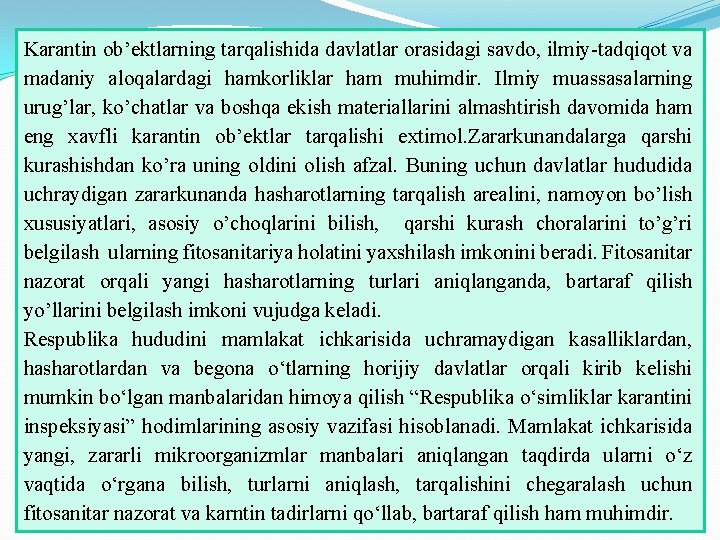 Karantin ob’ektlarning tarqalishida davlatlar orasidagi savdo, ilmiy-tadqiqot va madaniy aloqalardagi hamkorliklar ham muhimdir. Ilmiy muassasalarning urug’lar, ko’chatlar va boshqa ekish materiallarini almashtirish davomida ham eng xavfli karantin ob’ektlar tarqalishi extimol.Zararkunandalarga qarshi kurashishdan ko’ra uning oldini olish afzal. Buning uchun davlatlar hududida uchraydigan zararkunanda hasharotlarning tarqalish arealini, namoyon bo’lish xususiyatlari, asosiy o’choqlarini bilish, qarshi kurash choralarini to’g’ri belgilash ularning fitosanitariya holatini yaxshilash imkonini beradi. Fitosanitar nazorat orqali yangi hasharotlarning turlari aniqlanganda, bartaraf qilish yo’llarini belgilash imkoni vujudga keladi.
Respublika hududini mamlakat ichkarisida uchramaydigan kasalliklardan, hasharotlardan va begona o‘tlarning horijiy davlatlar orqali kirib kelishi mumkin bo‘lgan manbalaridan himoya qilish “Respublika o‘simliklar karantini inspeksiyasi” hodimlarining asosiy vazifasi hisoblanadi. Mamlakat ichkarisida yangi, zararli mikroorganizmlar manbalari aniqlangan taqdirda ularni o‘z vaqtida o‘rgana bilish, turlarni aniqlash, tarqalishini chegaralash uchun fitosanitar nazorat va karntin tadirlarni qo‘llab, bartaraf qilish ham muhimdir.